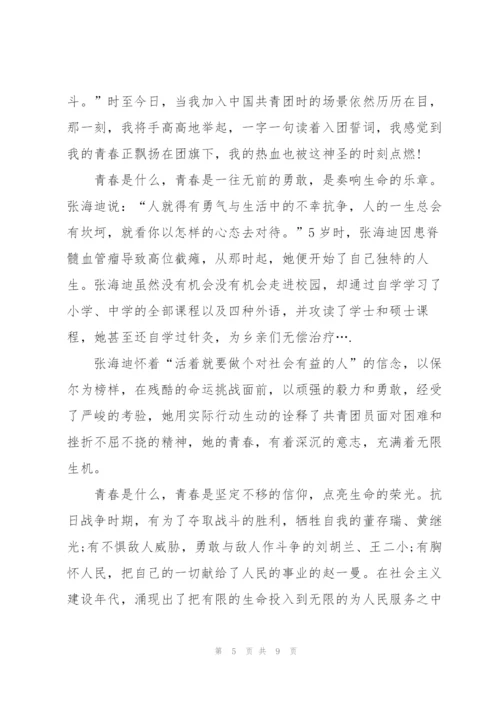 斗。”时至今日，当我加入中国共青团时的场景依然历历在目，那一刻，我将手高高地举起，一字一句读着入团誓词，我感觉到我的青春正飘扬在团旗下，我的热血也被这神圣的时刻点燃！

青春是什么，青春是一往无前的勇敢，是奏响生命的乐章。张海迪说：“人就得有勇气与生活中的不幸抗争，人的一生总会有坎坷，就看你以怎样的心态去对待。”5岁时，张海迪因患脊髓血管瘤导致高位截瘫，从那时起，她便开始了自己独特的人生。张海迪虽然没有机会没有机会走进校园，却通过自学学习了小学、中学的全部课程以及四种外语，并攻读了学士和硕士课程，她甚至还自学过针灸，为乡亲们无偿治疗….

张海迪怀着“活着就要做个对社会有益的人”的信念，以保尔为榜样，在残酷的命运挑战面前，以顽强的毅力和勇敢，经受了严峻的考验，她用实际行动生动的诠释了共青团员面对困难和挫折不屈不挠的精神，她的青春，有着深沉的意志，充满着无限生机。

青春是什么，青春是坚定不移的信仰，点亮生命的荣光。抗日战争时期，有为了夺取战斗的胜利，牺牲自我的董存瑞、黄继光;有不惧敌人威胁，勇敢与敌人作斗争的刘胡兰、王二小;有胸怀人民，把自己的一切献给了人民的事业的赵一曼。在社会主义建设年代，涌现出了把有限的生命投入到无限的为人民服务之中

第 5 页 共 9 页